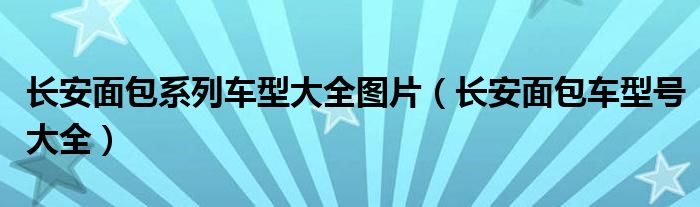 长安面包系列车型大全图片（长安面包车型号大全）